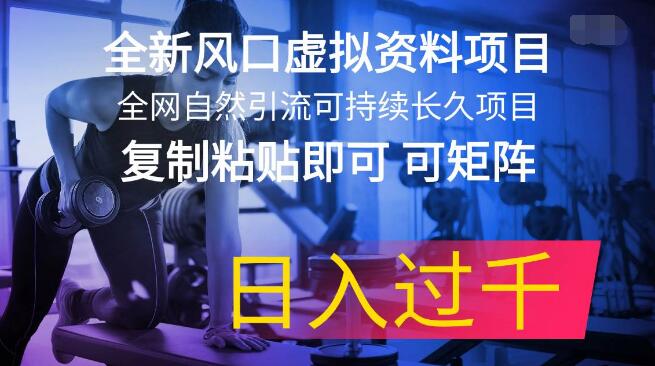 全新风口虚拟资料项目
全网自然引流可持续长久项目
复制粘贴即可 可矩阵

日入过千